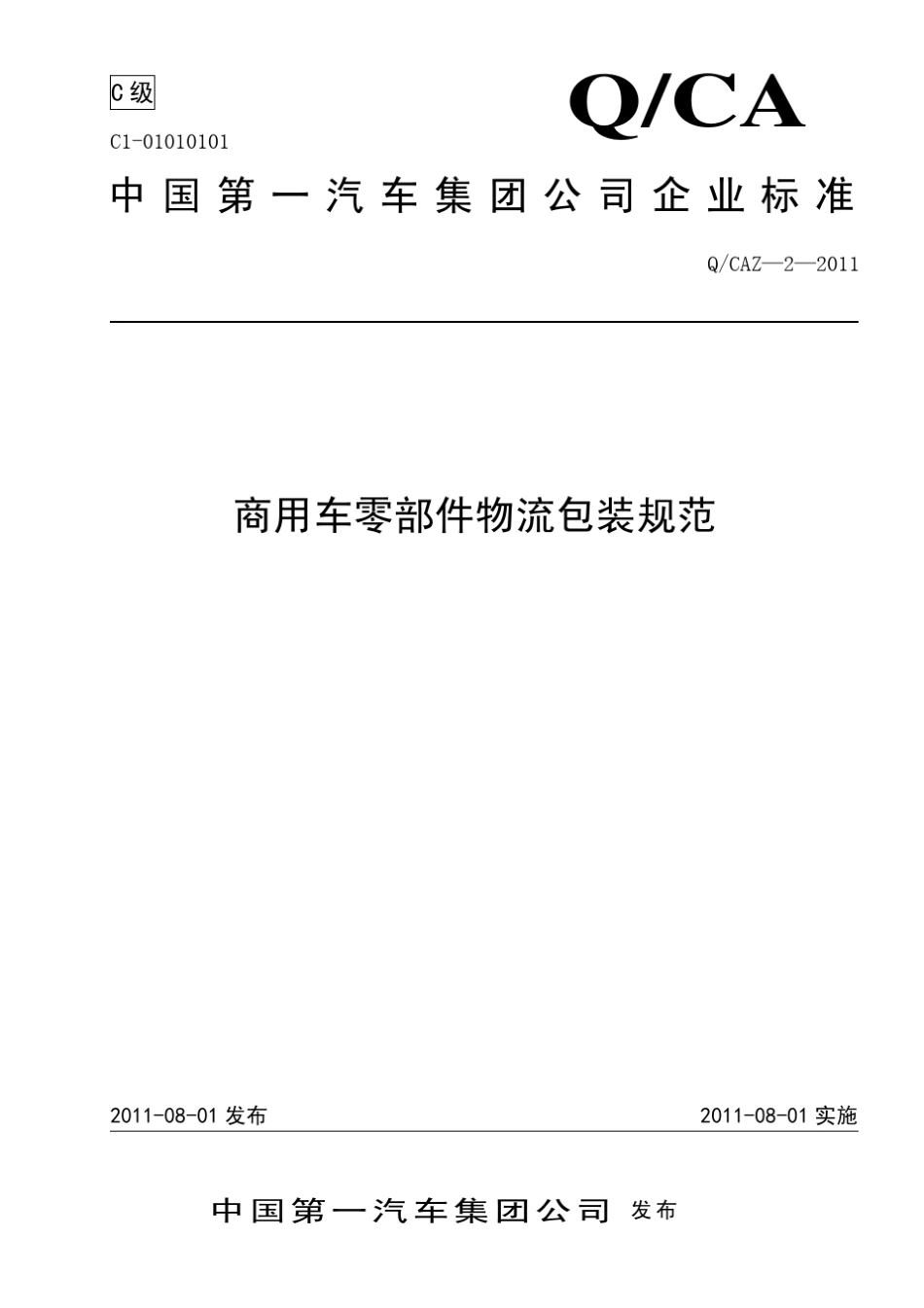 C级

Q/CA

C1-01010101

中国第一汽车集团公司企业标准

Q/CAZ—2—2011

商用车零部件物流包装规范

2011-08-01 发布

2011-08-01 实施

中国第一汽车集团公司 发布